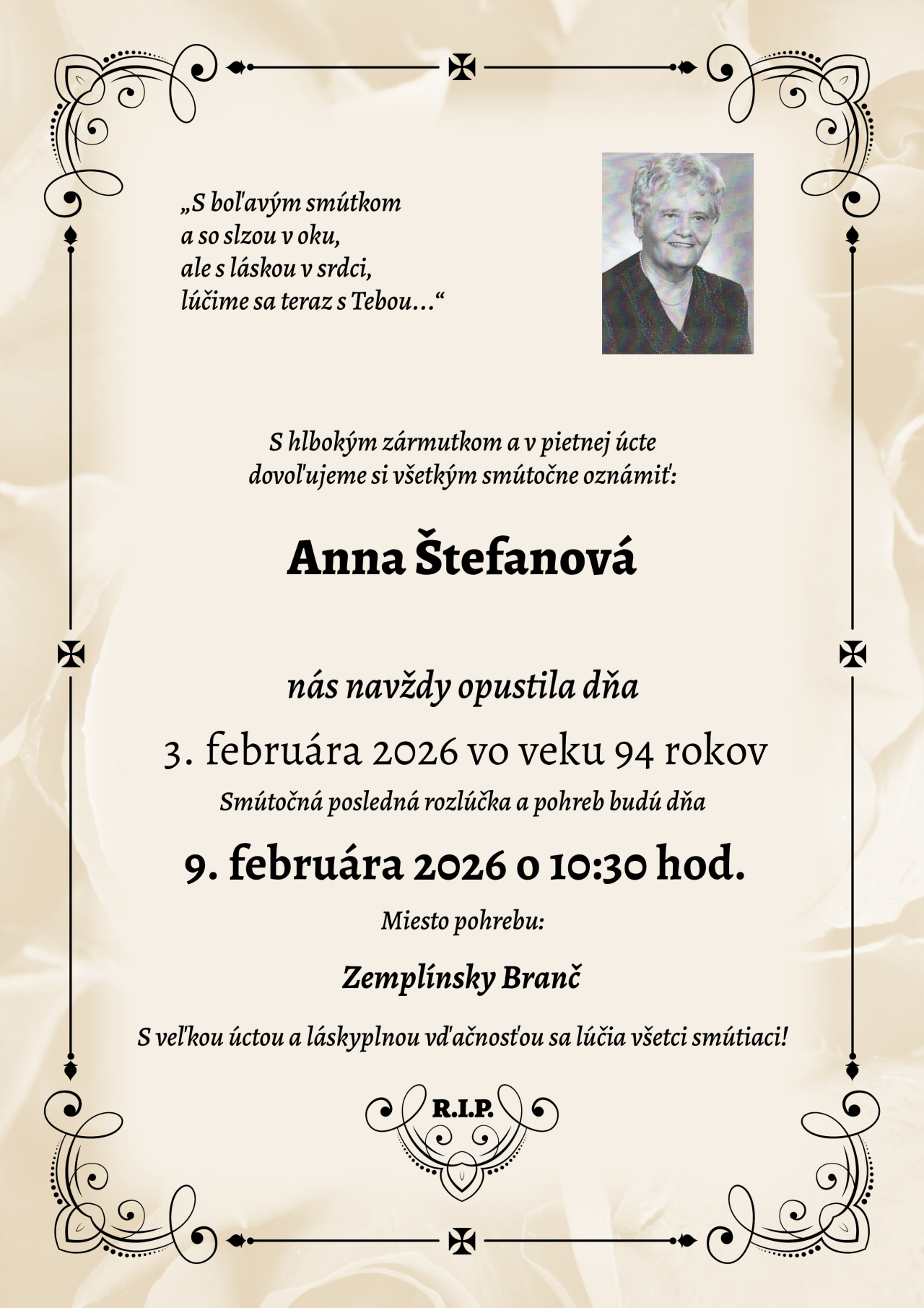 „S boľavým smútkom
a so slzou v oku,
ale s láskou v srdci,
lúčime sa teraz s Tebou...“

S hlbokým zármutkom a v pietnej úcte
dovoľujeme si všetkým smútočne oznámiť:

Anna Štefanová

nás navždy opustila dňa

3. februára 2026 vo veku 94 rokov

Smútočná posledná rozlúčka a pohreb budú dňa

9. februára 2026 o 10:30 hod.

Miesto pohrebu:

Zemplínsky Branč

S veľkou úctou a láskyplnou vďačnosťou sa lúčia všetci smútiaci!

R.I.P.